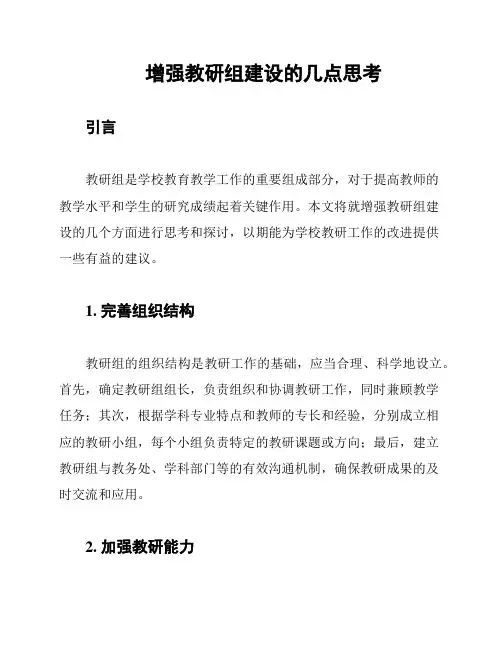 增强教研组建设的几点思考

引言

教研组是学校教育教学工作的重要组成部分，对于提高教师的教学水平和学生的研究成绩起着关键作用。本文将就增强教研组建设的几个方面进行思考和探讨，以期能为学校教研工作的改进提供一些有益的建议。

1. 完善组织结构

教研组的组织结构是教研工作的基础，应当合理、科学地设立。首先，确定教研组组长，负责组织和协调教研工作，同时兼顾教学任务；其次，根据学科专业特点和教师的专长和经验，分别成立相应的教研小组，每个小组负责特定的教研课题或方向；最后，建立教研组与教务处、学科部门等的有效沟通机制，确保教研成果的及时交流和应用。

2. 加强教研能力